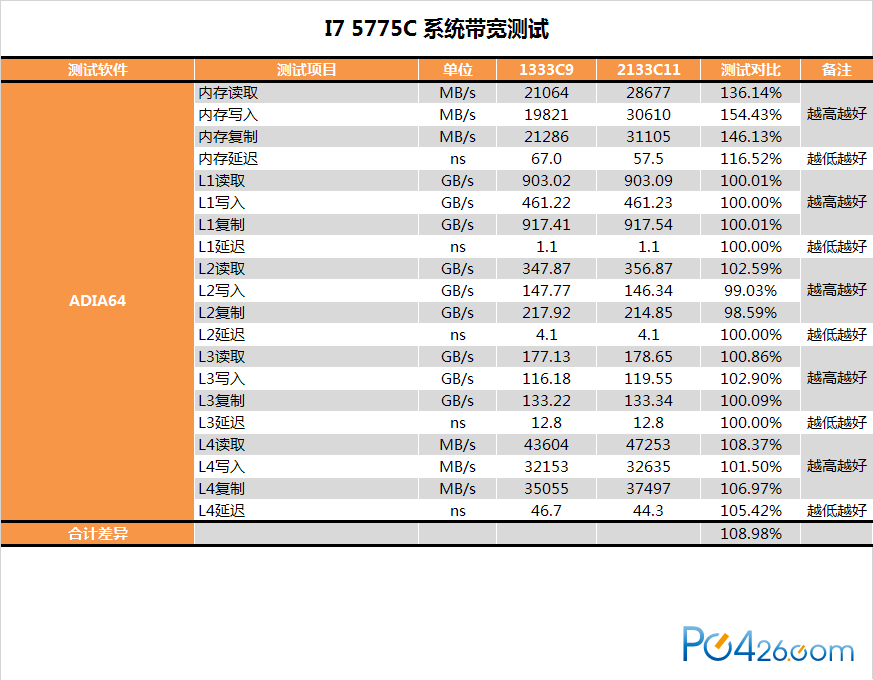 I7 5775C 系统带宽测试

| 测试软件 | 测试项目 | 单位 | 1333C9 | 2133C11 | 测试对比 | 备注 |
|---|---|---|---|---|---|---|
| ADIA64 | 内存读取 | MB/s | 21064 | 28677 | 136.14% | 越高越好 |
| | 内存写入 | MB/s | 19821 | 30610 | 154.43% | |
| | 内存复制 | MB/s | 21286 | 31105 | 146.13% | |
| | 内存延迟 | ns | 67.0 | 57.5 | 116.52% | 越低越好 |
| | L1读取 | GB/s | 903.02 | 903.09 | 100.01% | 越高越好 |
| | L1写入 | GB/s | 461.22 | 461.23 | 100.00% | |
| | L1复制 | GB/s | 917.41 | 917.54 | 100.01% | |
| | L1延迟 | ns | 1.1 | 1.1 | 100.00% | 越低越好 |
| | L2读取 | GB/s | 347.87 | 356.87 | 102.59% | 越高越好 |
| | L2写入 | GB/s | 147.77 | 146.34 | 99.03% | |
| | L2复制 | GB/s | 217.92 | 214.85 | 98.59% | |
| | L2延迟 | ns | 4.1 | 4.1 | 100.00% | 越低越好 |
| | L3读取 | GB/s | 177.13 | 178.65 | 100.86% | 越高越好 |
| | L3写入 | GB/s | 116.18 | 119.55 | 102.90% | |
| | L3复制 | GB/s | 133.22 | 133.34 | 100.09% | |
| | L3延迟 | ns | 12.8 | 12.8 | 100.00% | 越低越好 |
| | L4读取 | MB/s | 43604 | 47253 | 108.37% | 越高越好 |
| | L4写入 | MB/s | 32153 | 32635 | 101.50% | |
| | L4复制 | MB/s | 35055 | 37497 | 106.97% | |
| | L4延迟 | ns | 46.7 | 44.3 | 105.42% | 越低越好 |
| 合计差异 | | | | | 108.98% | |

PC426.com